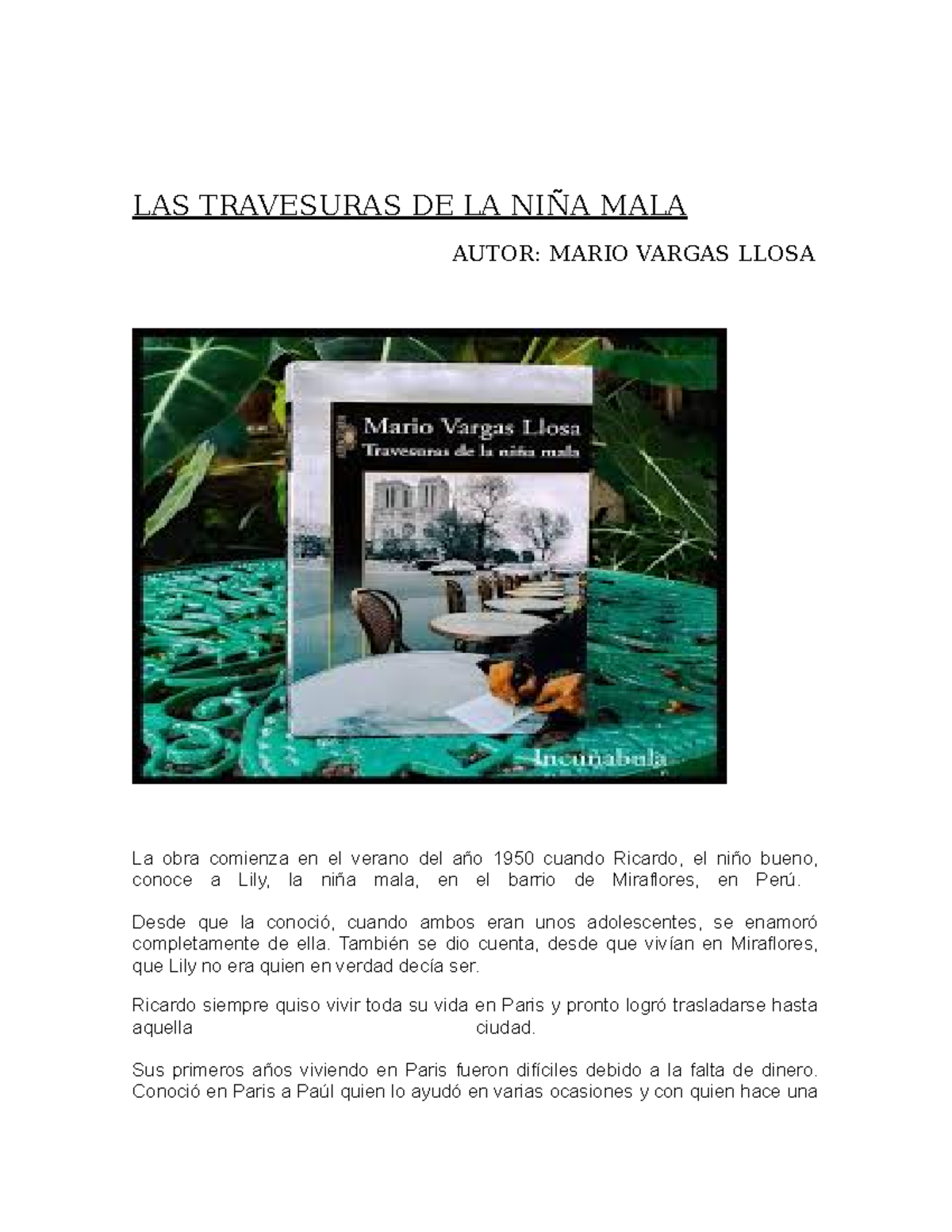 LAS TRAVESURAS DE LA NIÑA MALA

AUTOR: MARIO VARGAS LLOSA

Mario Vargas Llosa
Travesuras de la niña mala

Incuñabula

La obra comienza en el verano del año 1950 cuando Ricardo, el niño bueno, conoce a Lily, la niña mala, en el barrio de Miraflores, en Perú.

Desde que la conoció, cuando ambos eran unos adolescentes, se enamoró completamente de ella. También se dio cuenta, desde que vivían en Miraflores, que Lily no era quien en verdad decía ser.

Ricardo siempre quiso vivir toda su vida en Paris y pronto logró trasladarse hasta aquella ciudad.

Sus primeros años viviendo en Paris fueron difíciles debido a la falta de dinero. Conoció en Paris a Paúl quien lo ayudó en varias ocasiones y con quien hace una